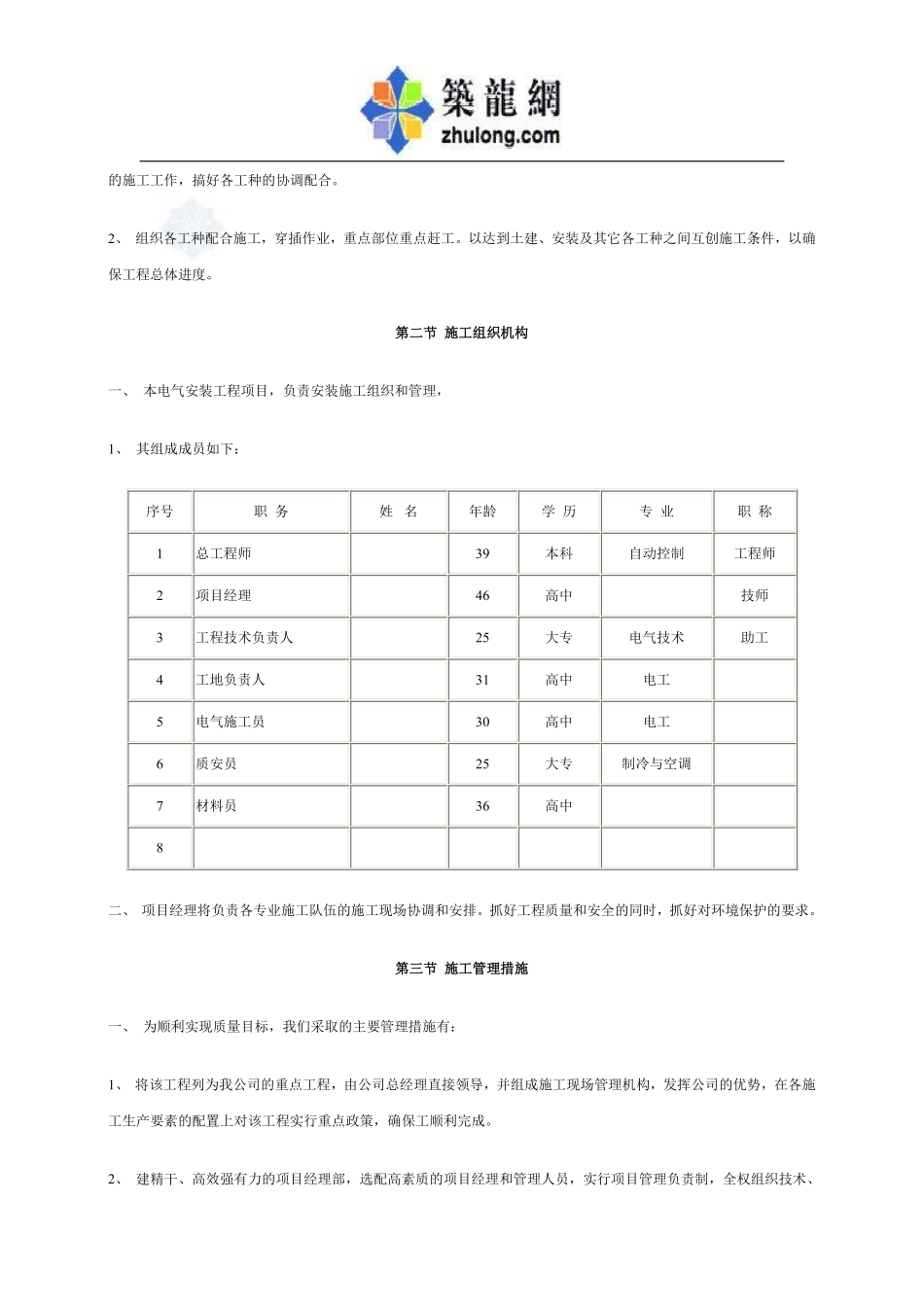 築龍網
zhulong.com

的施工工作，搞好各工种的协调配合。

2、 组织各工种配合施工，穿插作业，重点部位重点赶工。以达到土建、安装及其它各工种之间互创施工条件，以确保工程总体进度。

第二节 施工组织机构

一、 本电气安装工程项目，负责安装施工组织和管理，

1、 其组成成员如下：

| 序号 | 职 务 | 姓 名 | 年龄 | 学 历 | 专 业 | 职 称 |
|---|---|---|---|---|---|---|
| 1 | 总工程师 | | 39 | 本科 | 自动控制 | 工程师 |
| 2 | 项目经理 | | 46 | 高中 | | 技师 |
| 3 | 工程技术负责人 | | 25 | 大专 | 电气技术 | 助工 |
| 4 | 工地负责人 | | 31 | 高中 | 电工 | |
| 5 | 电气施工员 | | 30 | 高中 | 电工 | |
| 6 | 质安员 | | 25 | 大专 | 制冷与空调 | |
| 7 | 材料员 | | 36 | 高中 | | |
| 8 | | | | | | |

二、 项目经理将负责各专业施工队伍的施工现场协调和安排。抓好工程质量和安全的同时，抓好对环境保护的要求。

第三节 施工管理措施

一、 为顺利实现质量目标，我们采取的主要管理措施有：

1、 将该工程列为我公司的重点工程，由公司总经理直接领导，并组成施工现场管理机构，发挥公司的优势，在各施工生产要素的配置上对该工程实行重点政策，确保工顺利完成。

2、 建精干、高效强有力的项目经理部，选配高素质的项目经理和管理人员，实行项目管理负责制，全权组织技术、